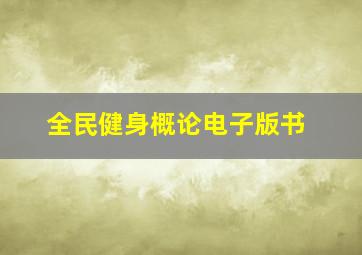 全民健身概论电子版书